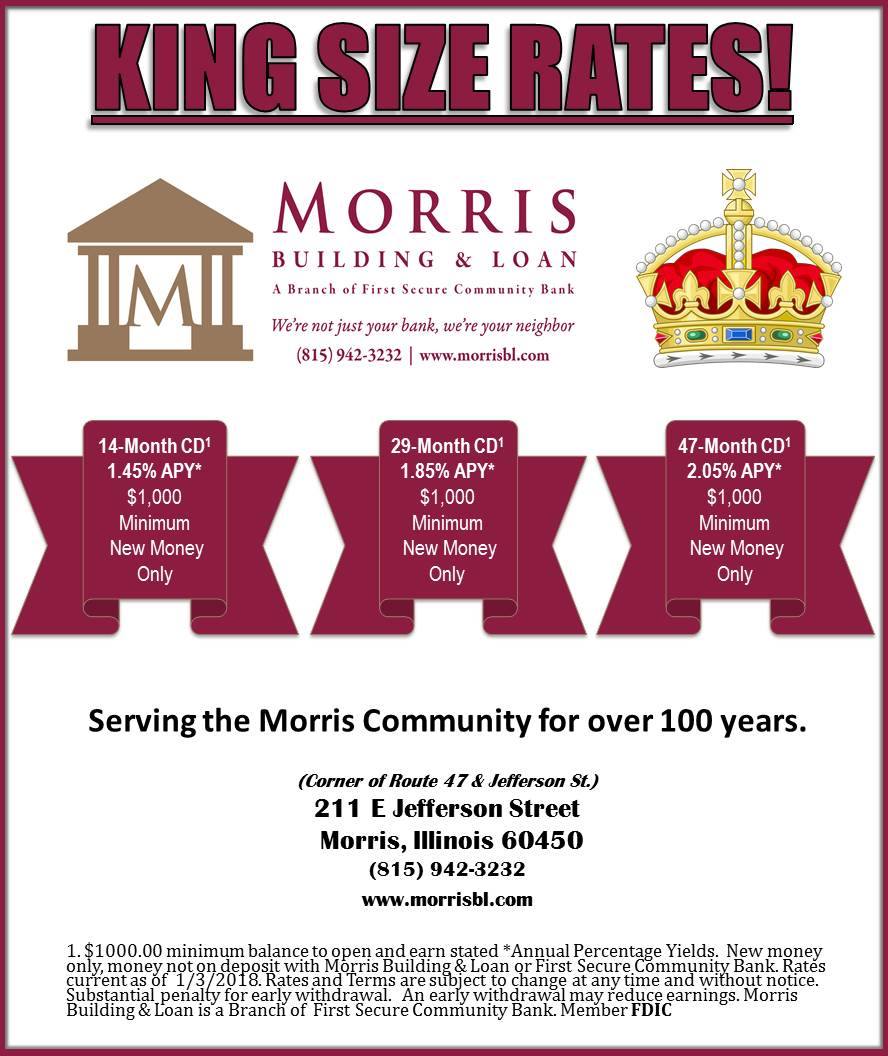 KING SIZE RATES!

M

MORRIS
BUILDING & LOAN
A Branch of First Secure Community Bank
We're not just your bank, we're your neighbor
(815) 942-3232 | www.morrisbl.com

14-Month CD$^1$
1.45% APY*
$1,000
Minimum
New Money
Only

29-Month CD$^1$
1.85% APY*
$1,000
Minimum
New Money
Only

47-Month CD$^1$
2.05% APY*
$1,000
Minimum
New Money
Only

Serving the Morris Community for over 100 years.

(Corner of Route 47 & Jefferson St.)
211 E Jefferson Street
Morris, Illinois 60450
(815) 942-3232
www.morrisbl.com

1. $1000.00 minimum balance to open and earn stated *Annual Percentage Yields. New money only, money not on deposit with Morris Building & Loan or First Secure Community Bank. Rates current as of 1/3/2018. Rates and Terms are subject to change at any time and without notice. Substantial penalty for early withdrawal. An early withdrawal may reduce earnings. Morris Building & Loan is a Branch of First Secure Community Bank. Member FDIC